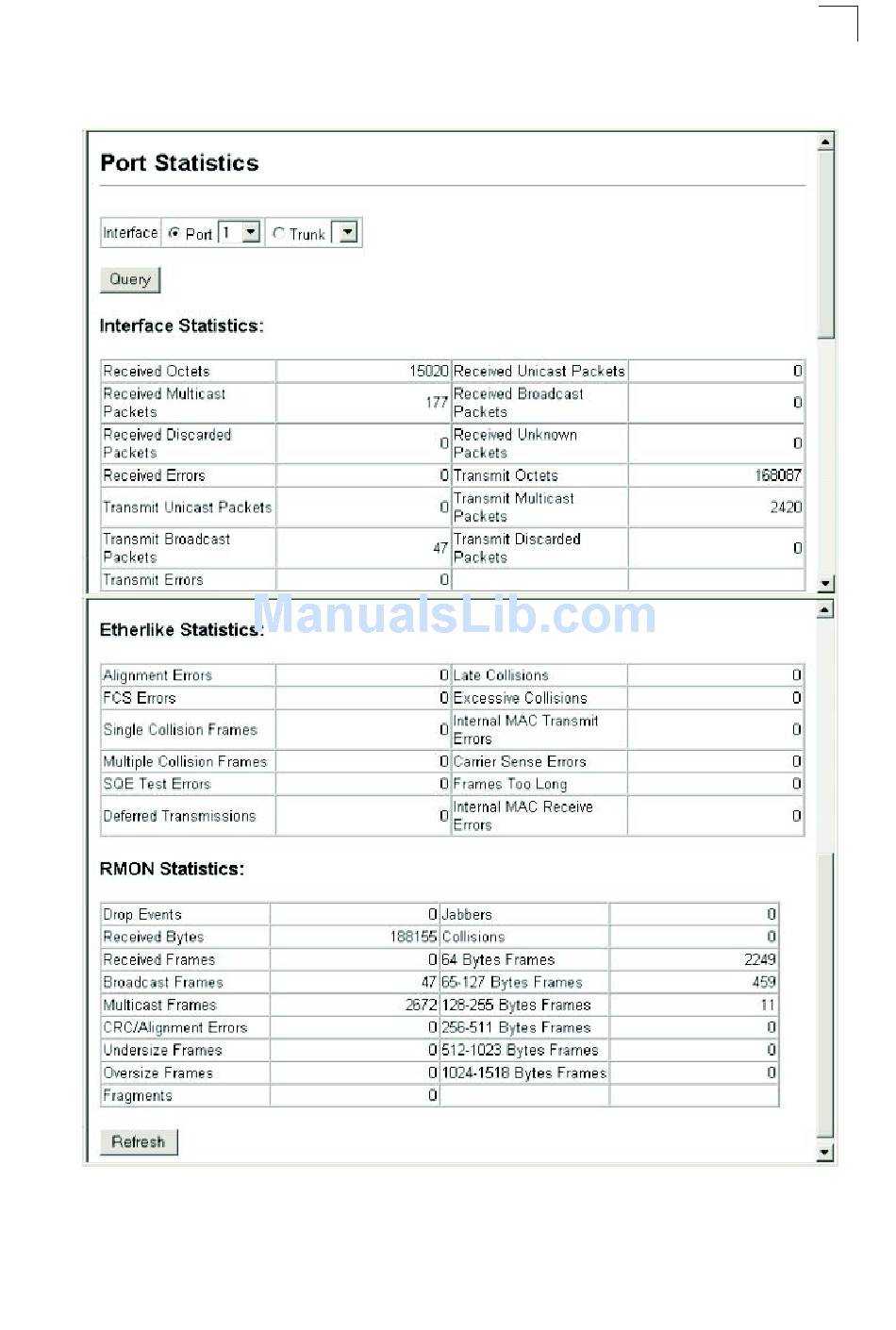 Port Statistics

Interface Port 1 Trunk

Query

Interface Statistics:

| Received Octets | 15020 | Received Unicast Packets | 0 |
|---|---|---|---|
| Received Multicast Packets | 177 | Received Broadcast Packets | 0 |
| Received Discarded Packets | 0 | Received Unknown Packets | 0 |
| Received Errors | 0 | Transmit Octets | 168067 |
| Transmit Unicast Packets | 0 | Transmit Multicast Packets | 2420 |
| Transmit Broadcast Packets | 47 | Transmit Discarded Packets | 0 |
| Transmit Errors | 0 | | |

ManualsLib.com

Etherlike Statistics:

| Alignment Errors | 0 | Late Collisions | 0 |
|---|---|---|---|
| FCS Errors | 0 | Excessive Collisions | 0 |
| Single Collision Frames | 0 | Internal MAC Transmit Errors | 0 |
| Multiple Collision Frames | 0 | Carrier Sense Errors | 0 |
| SQE Test Errors | 0 | Frames Too Long | 0 |
| Deferred Transmissions | 0 | Internal MAC Receive Errors | 0 |

RMON Statistics:

| Drop Events | 0 | Jabbers | 0 |
|---|---|---|---|
| Received Bytes | 188155 | Collisions | 0 |
| Received Frames | 0 | 64 Bytes Frames | 2249 |
| Broadcast Frames | 47 | 65-127 Bytes Frames | 459 |
| Multicast Frames | 2672 | 128-255 Bytes Frames | 11 |
| CRC/Alignment Errors | 0 | 256-511 Bytes Frames | 0 |
| Undersize Frames | 0 | 512-1023 Bytes Frames | 0 |
| Oversize Frames | 0 | 1024-1518 Bytes Frames | 0 |
| Fragments | 0 | | |

Refresh